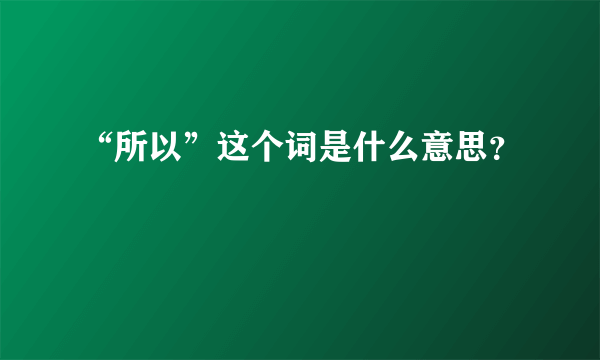 “所以”这个词是什么意思?